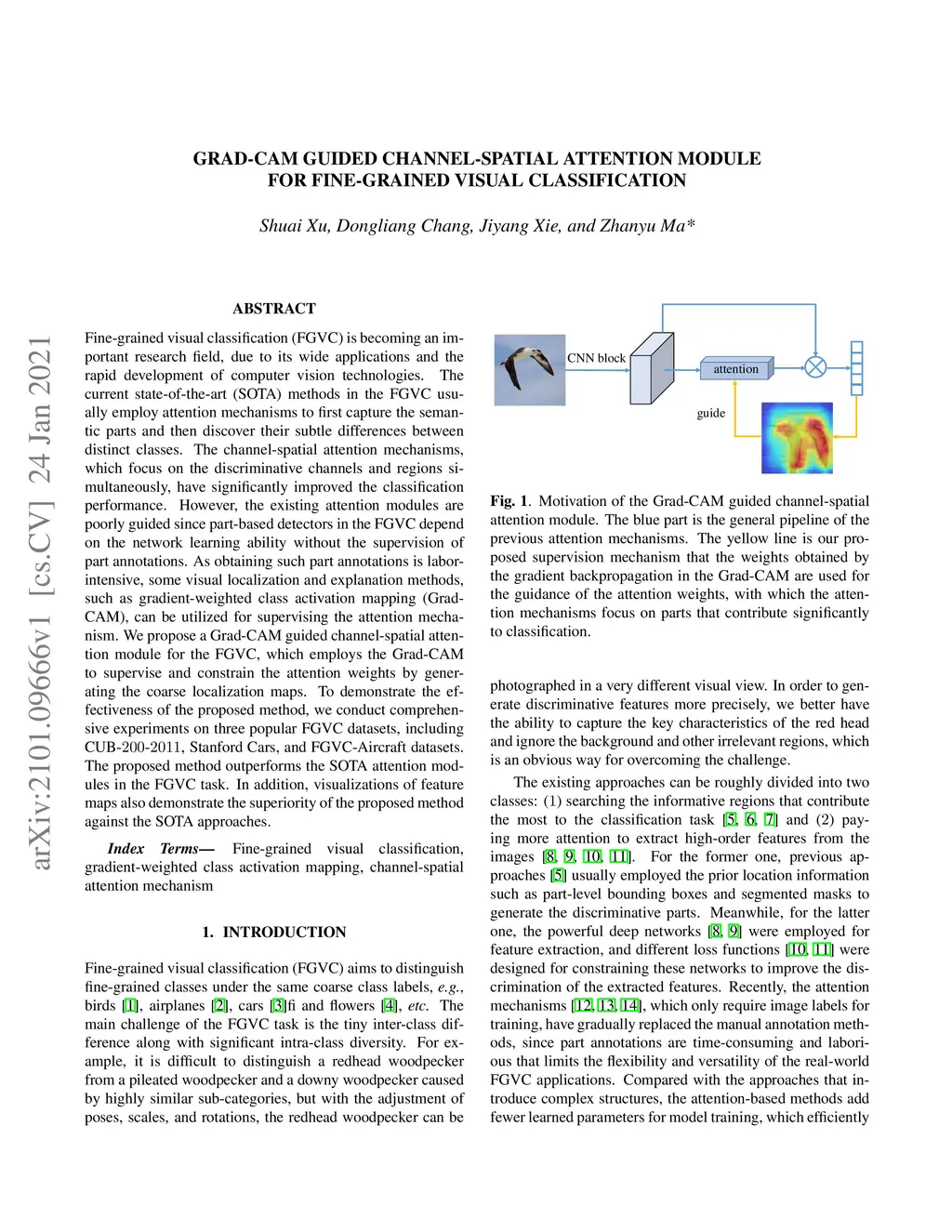 GRAD-CAM GUIDED CHANNEL-SPATIAL ATTENTION MODULE FOR FINE-GRAINED VISUAL CLASSIFICATION

Shuai Xu, Dongliang Chang, Jiyang Xie, and Zhanyu Ma*

arXiv:2101.09666v1 [cs.CV] 24 Jan 2021

ABSTRACT

Fine-grained visual classification (FGVC) is becoming an important research field, due to its wide applications and the rapid development of computer vision technologies. The current state-of-the-art (SOTA) methods in the FGVC usually employ attention mechanisms to first capture the semantic parts and then discover their subtle differences between distinct classes. The channel-spatial attention mechanisms, which focus on the discriminative channels and regions simultaneously, have significantly improved the classification performance. However, the existing attention modules are poorly guided since part-based detectors in the FGVC depend on the network learning ability without the supervision of part annotations. As obtaining such part annotations is labor-intensive, some visual localization and explanation methods, such as gradient-weighted class activation mapping (Grad-CAM), can be utilized for supervising the attention mechanism. We propose a Grad-CAM guided channel-spatial attention module for the FGVC, which employs the Grad-CAM to supervise and constrain the attention weights by generating the coarse localization maps. To demonstrate the effectiveness of the proposed method, we conduct comprehensive experiments on three popular FGVC datasets, including CUB-200-2011, Stanford Cars, and FGVC-Aircraft datasets. The proposed method outperforms the SOTA attention modules in the FGVC task. In addition, visualizations of feature maps also demonstrate the superiority of the proposed method against the SOTA approaches.

Index Terms— Fine-grained visual classification, gradient-weighted class activation mapping, channel-spatial attention mechanism

1. INTRODUCTION

Fine-grained visual classification (FGVC) aims to distinguish fine-grained classes under the same coarse class labels, e.g., birds [1], airplanes [2], cars [3]fi and flowers [4], etc. The main challenge of the FGVC task is the tiny inter-class difference along with significant intra-class diversity. For example, it is difficult to distinguish a redhead woodpecker from a pileated woodpecker and a downy woodpecker caused by highly similar sub-categories, but with the adjustment of poses, scales, and rotations, the redhead woodpecker can be

CNN block
attention
guide

Fig. 1. Motivation of the Grad-CAM guided channel-spatial attention module. The blue part is the general pipeline of the previous attention mechanisms. The yellow line is our proposed supervision mechanism that the weights obtained by the gradient backpropagation in the Grad-CAM are used for the guidance of the attention weights, with which the attention mechanisms focus on parts that contribute significantly to classification.

photographed in a very different visual view. In order to generate discriminative features more precisely, we better have the ability to capture the key characteristics of the red head and ignore the background and other irrelevant regions, which is an obvious way for overcoming the challenge.

The existing approaches can be roughly divided into two classes: (1) searching the informative regions that contribute the most to the classification task [5, 6, 7] and (2) paying more attention to extract high-order features from the images [8, 9, 10, 11]. For the former one, previous approaches [5] usually employed the prior location information such as part-level bounding boxes and segmented masks to generate the discriminative parts. Meanwhile, for the latter one, the powerful deep networks [8, 9] were employed for feature extraction, and different loss functions [10, 11] were designed for constraining these networks to improve the discrimination of the extracted features. Recently, the attention mechanisms [12, 13, 14], which only require image labels for training, have gradually replaced the manual annotation methods, since part annotations are time-consuming and laborious that limits the flexibility and versatility of the real-world FGVC applications. Compared with the approaches that introduce complex structures, the attention-based methods add fewer learned parameters for model training, which efficiently